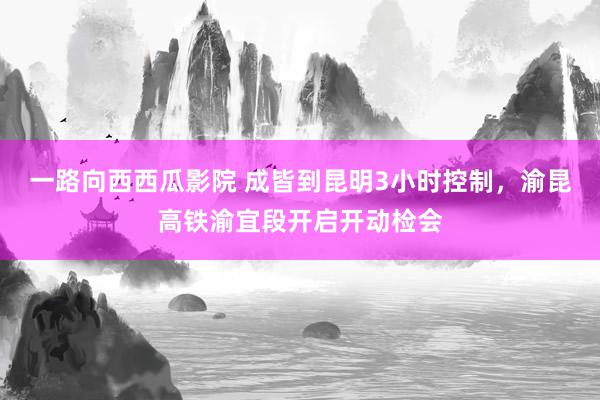 一路向西西瓜影院 成皆到昆明3小时控制，渝昆高铁渝宜段开启开动检会